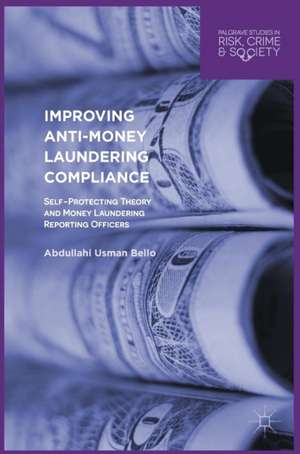 PALGRAVE STUDIES IN
RISK, CRIME
& SOCIETY

IMPROVING ANTI-MONEY LAUNDERING COMPLIANCE

SELF-PROTECTING THEORY AND MONEY LAUNDERING REPORTING OFFICERS

Abdullahi Usman Bello